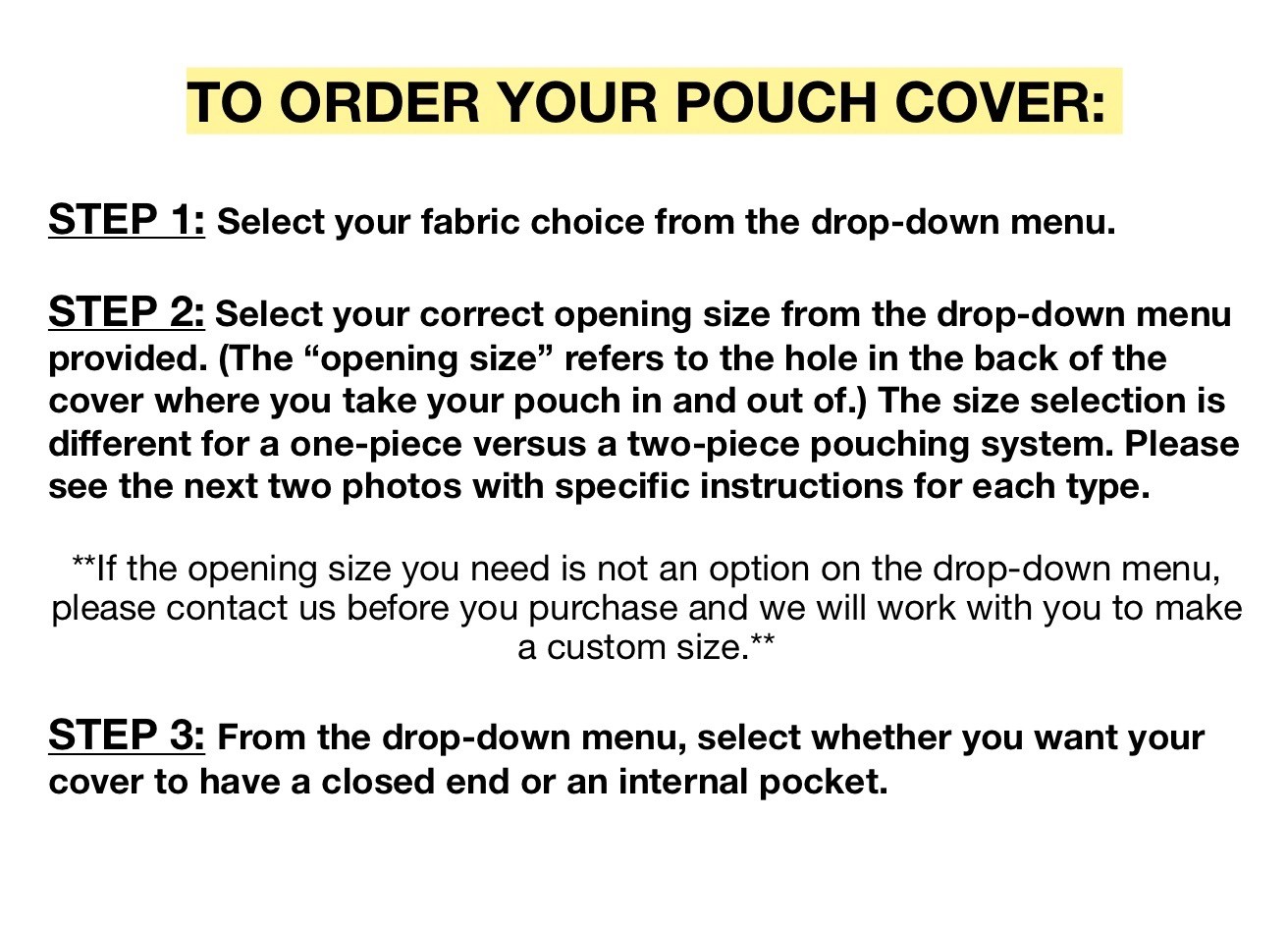 TO ORDER YOUR POUCH COVER:

STEP 1: Select your fabric choice from the drop-down menu.

STEP 2: Select your correct opening size from the drop-down menu provided. (The "opening size" refers to the hole in the back of the cover where you take your pouch in and out of.) The size selection is different for a one-piece versus a two-piece pouching system. Please see the next two photos with specific instructions for each type.

**If the opening size you need is not an option on the drop-down menu, please contact us before you purchase and we will work with you to make a custom size.**

STEP 3: From the drop-down menu, select whether you want your cover to have a closed end or an internal pocket.